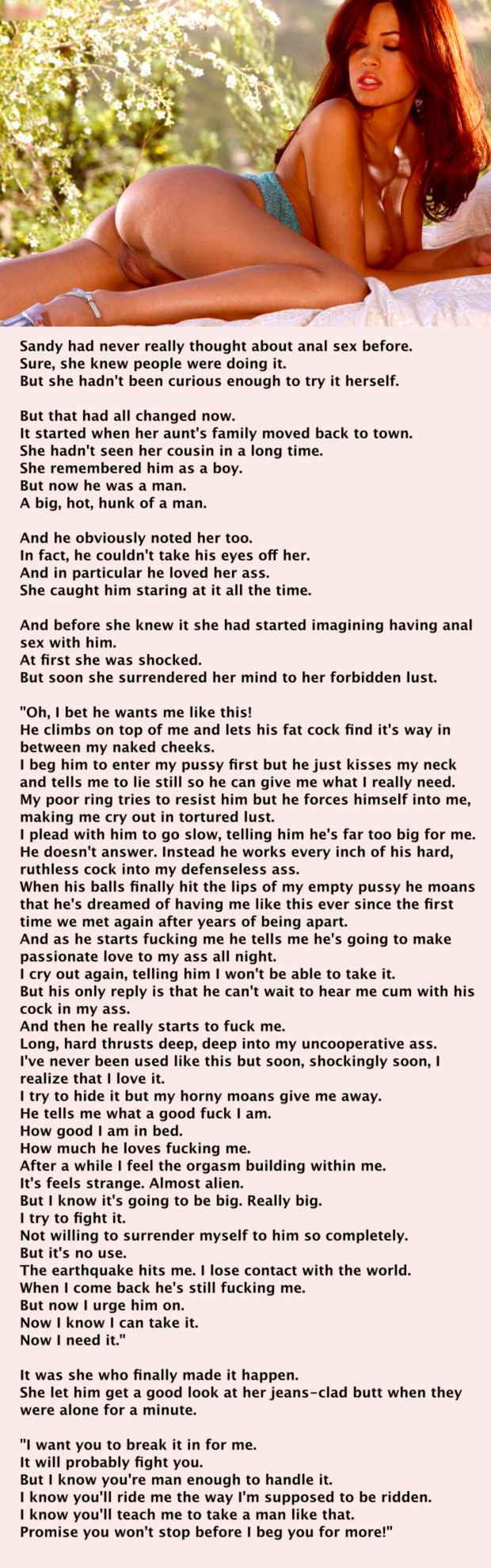 Sandy had never really thought about anal sex before.
Sure, she knew people were doing it.
But she hadn't been curious enough to try it herself.

But that had all changed now.
It started when her aunt's family moved back to town.
She hadn't seen her cousin in a long time.
She remembered him as a boy.
But now he was a man.
A big, hot, hunk of a man.

And he obviously noted her too.
In fact, he couldn't take his eyes off her.
And in particular he loved her ass.
She caught him staring at it all the time.

And before she knew it she had started imagining having anal sex with him.
At first she was shocked.
But soon she surrendered her mind to her forbidden lust.

"Oh, I bet he wants me like this!
He climbs on top of me and lets his fat cock find it's way in between my naked cheeks.
I beg him to enter my pussy first but he just kisses my neck and tells me to lie still so he can give me what I really need.
My poor ring tries to resist him but he forces himself into me, making me cry out in tortured lust.
I plead with him to go slow, telling him he's far too big for me.
He doesn't answer. Instead he works every inch of his hard, ruthless cock into my defenseless ass.
When his balls finally hit the lips of my empty pussy he moans that he's dreamed of having me like this ever since the first time we met again after years of being apart.
And as he starts fucking me he tells me he's going to make passionate love to my ass all night.
I cry out again, telling him I won't be able to take it.
But his only reply is that he can't wait to hear me cum with his cock in my ass.
And then he really starts to fuck me.
Long, hard thrusts deep, deep into my uncooperative ass.
I've never been used like this but soon, shockingly soon, I realize that I love it.
I try to hide it but my horny moans give me away.
He tells me what a good fuck I am.
How good I am in bed.
How much he loves fucking me.
After a while I feel the orgasm building within me.
It's feels strange. Almost alien.
But I know it's going to be big. Really big.
I try to fight it.
Not willing to surrender myself to him so completely.
But it's no use.
The earthquake hits me. I lose contact with the world.
When I come back he's still fucking me.
But now I urge him on.
Now I know I can take it.
Now I need it."

It was she who finally made it happen.
She let him get a good look at her jeans-clad butt when they were alone for a minute.

"I want you to break it in for me.
It will probably fight you.
But I know you're man enough to handle it.
I know you'll ride me the way I'm supposed to be ridden.
I know you'll teach me to take a man like that.
Promise you won't stop before I beg you for more!"